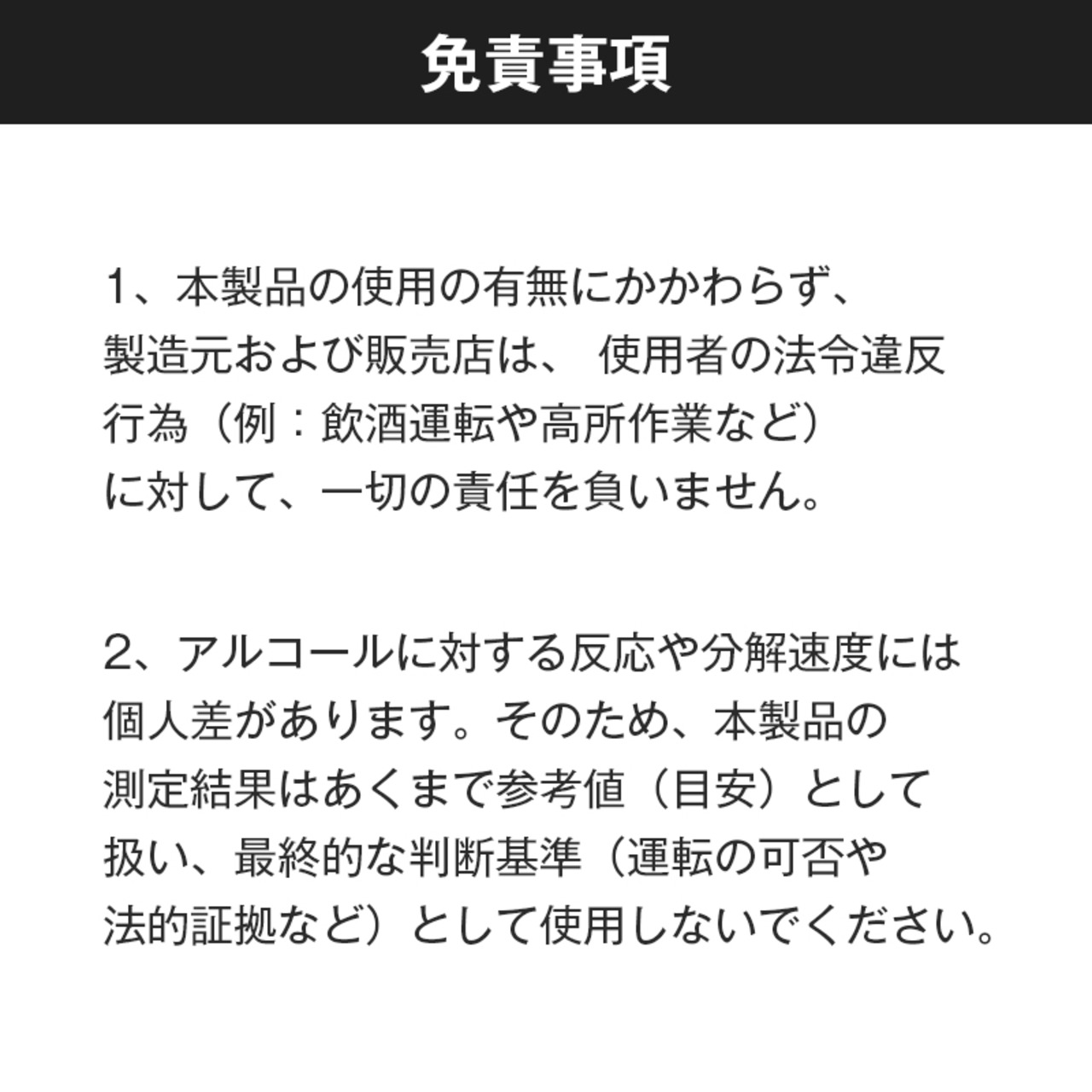 免責事項

1、本製品の使用の有無にかかわらず、製造元および販売店は、 使用者の法令違反行為（例：飲酒運転や高所作業など）に対して、一切の責任を負いません。

2、アルコールに対する反応や分解速度には個人差があります。そのため、本製品の測定結果はあくまで参考値（目安）として扱い、最終的な判断基準（運転の可否や法的証拠など）として使用しないでください。